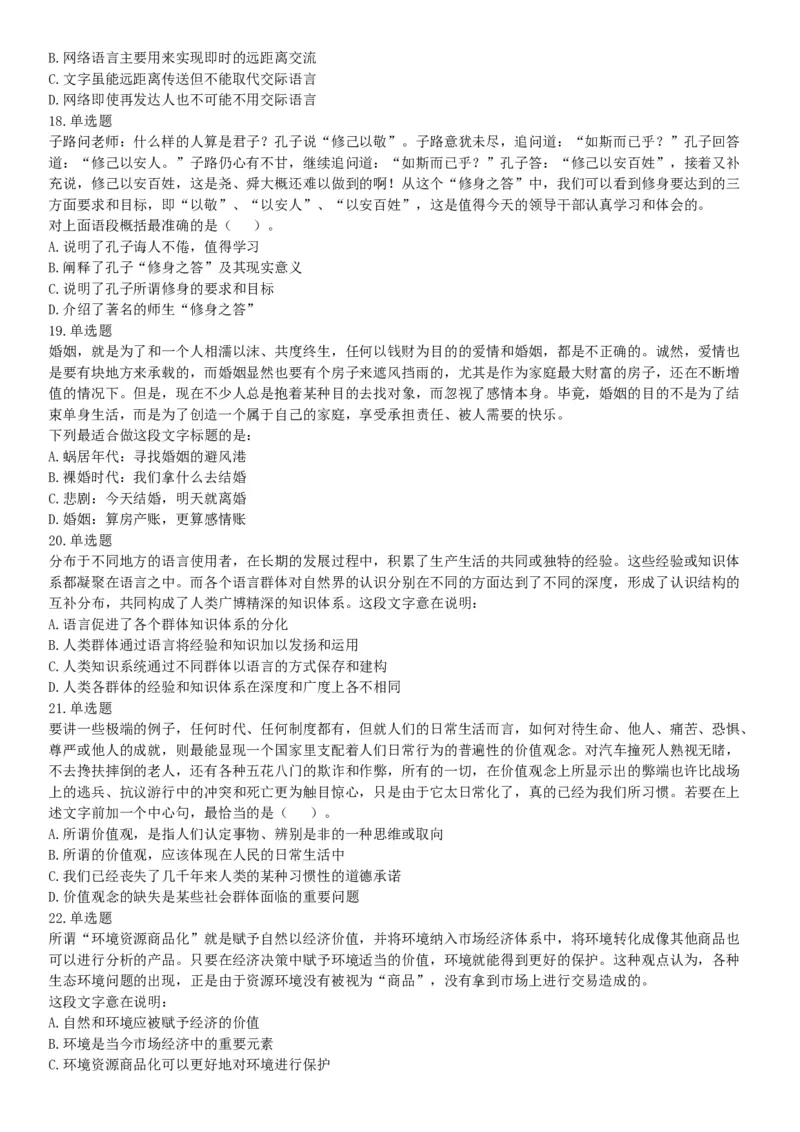 B. 网络语言主要用来实现即时的远距离交流
C. 文字虽能远距离传送但不能取代交际语言
D. 网络即使再发达人也不可能不用交际语言
18. 单选题
子路问老师：什么样的人算是君子？孔子说“修己以敬”。子路意犹未尽，追问道：“如斯而已乎？”孔子回答道：“修己以安人。”子路仍心有不甘，继续追问道：“如斯而已乎？”孔子答：“修己以安百姓”，接着又补充说，修己以安百姓，这是尧、舜大概还难以做到的啊！从这个“修身之答”中，我们可以看到修身要达到的三方面要求和目标，即“以敬”、“以安人”、“以安百姓”，这是值得今天的领导干部认真学习和体会的。
对上面语段概括最准确的是（　　）。
A. 说明了孔子诲人不倦，值得学习
B. 阐释了孔子“修身之答”及其现实意义
C. 说明了孔子所谓修身的要求和目标
D. 介绍了著名的师生“修身之答”
19. 单选题
婚姻，就是为了和一个人相濡以沫、共度终生，任何以钱财为目的的爱情和婚姻，都是不正确的。诚然，爱情也是要有块地方来承载的，而婚姻显然也要有个房子来遮风挡雨的，尤其是作为家庭最大财富的房子，还在不断增值的情况下。但是，现在不少人总是抱着某种目的去找对象，而忽视了感情本身。毕竟，婚姻的目的不是为了结束单身生活，而是为了创造一个属于自己的家庭，享受承担责任、被人需要的快乐。
下列最适合做这段文字标题的是：
A. 蜗居年代：寻找婚姻的避风港
B. 裸婚时代：我们拿什么去结婚
C. 悲剧：今天结婚，明天就离婚
D. 婚姻：算房产账，更算感情账
20. 单选题
分布于不同地方的语言使用者，在长期的发展过程中，积累了生产生活的共同或独特的经验。这些经验或知识体系都凝聚在语言之中。而各个语言群体对自然界的认识分别在不同的方面达到了不同的深度，形成了认识结构的互补分布，共同构成了人类广博精深的知识体系。这段文字意在说明：
A. 语言促进了各个群体知识体系的分化
B. 人类群体通过语言将经验和知识加以发扬和运用
C. 人类知识系统通过不同群体以语言的方式保存和建构
D. 人类各群体的经验和知识体系在深度和广度上各不相同
21. 单选题
要讲一些极端的例子，任何时代、任何制度都有，但就人们的日常生活而言，如何对待生命、他人、痛苦、恐惧、尊严或他人的成就，则最能显现一个国家里支配着人们日常行为的普遍性的价值观念。对汽车撞死人熟视无睹，不去搀扶摔倒的老人，还有各种五花八门的欺诈和作弊，所有的一切，在价值观念上所显示出的弊端也许比战场上的逃兵、抗议游行中的冲突和死亡更为触目惊心，只是由于它太日常化了，真的已经为我们所习惯。若要在上述文字前加一个中心句，最恰当的是（　　）。
A. 所谓价值观，是指人们认定事物、辨别是非的一种思维或取向
B. 所谓的价值观，应该体现在人民的日常生活中
C. 我们已经丧失了几千年来人类的某种习惯性的道德承诺
D. 价值观念的缺失是某些社会群体面临的重要问题
22. 单选题
所谓“环境资源商品化”就是赋予自然以经济价值，并将环境纳入市场经济体系中，将环境转化成像其他商品也可以进行分析的产品。只要在经济决策中赋予环境适当的价值，环境就能得到更好的保护。这种观点认为，各种生态环境问题的出现，正是由于资源环境没有被视为“商品”，没有拿到市场上进行交易造成的。
这段文字意在说明：
A. 自然和环境应被赋予经济的价值
B. 环境是当今市场经济中的重要元素
C. 环境资源商品化可以更好地对环境进行保护